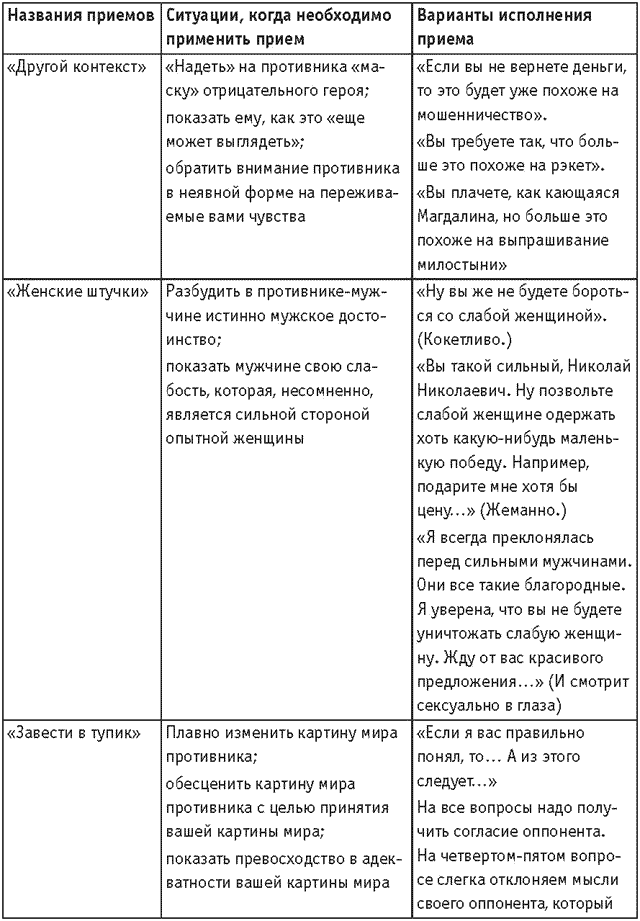 | Названия приемов | Ситуации, когда необходимо применить прием | Варианты исполнения приема |
|---|---|---|
| «Другой контекст» | «Надеть» на противника «маску» отрицательного героя; показать ему, как это «еще может выглядеть»; обратить внимание противника в неявной форме на переживаемые вами чувства | «Если вы не вернете деньги, то это будет уже похоже на мошенничество». «Вы требуете так, что больше это похоже на рэкет». «Вы плачете, как кающаяся Магдалина, но больше это похоже на выпрашивание милостыни» |
| «Женские штучки» | Разбудить в противнике-мужчине истинно мужское достоинство; показать мужчине свою слабость, которая, несомненно, является сильной стороной опытной женщины | «Ну вы же не будете бороться со слабой женщиной». (Кокетливо.) «Вы такой сильный, Николай Николаевич. Ну позвольте слабой женщине одержать хоть какую-нибудь маленькую победу. Например, подарите мне хотя бы цену...» (Жеманно.) «Я всегда преклонялась перед сильными мужчинами. Они все такие благородные. Я уверена, что вы не будете уничтожать слабую женщину. Жду от вас красивого предложения...» (И смотрит сексуально в глаза) |
| «Завести в тупик» | Плавно изменить картину мира противника; обесценить картину мира противника с целью принятия вашей картины мира; показать превосходство в адекватности вашей картины мира | «Если я вас правильно понял, то... А из этого следует...» На все вопросы надо получить согласие оппонента. На четвертом-пятом вопросе слегка отклоняем мысли своего оппонента, который |